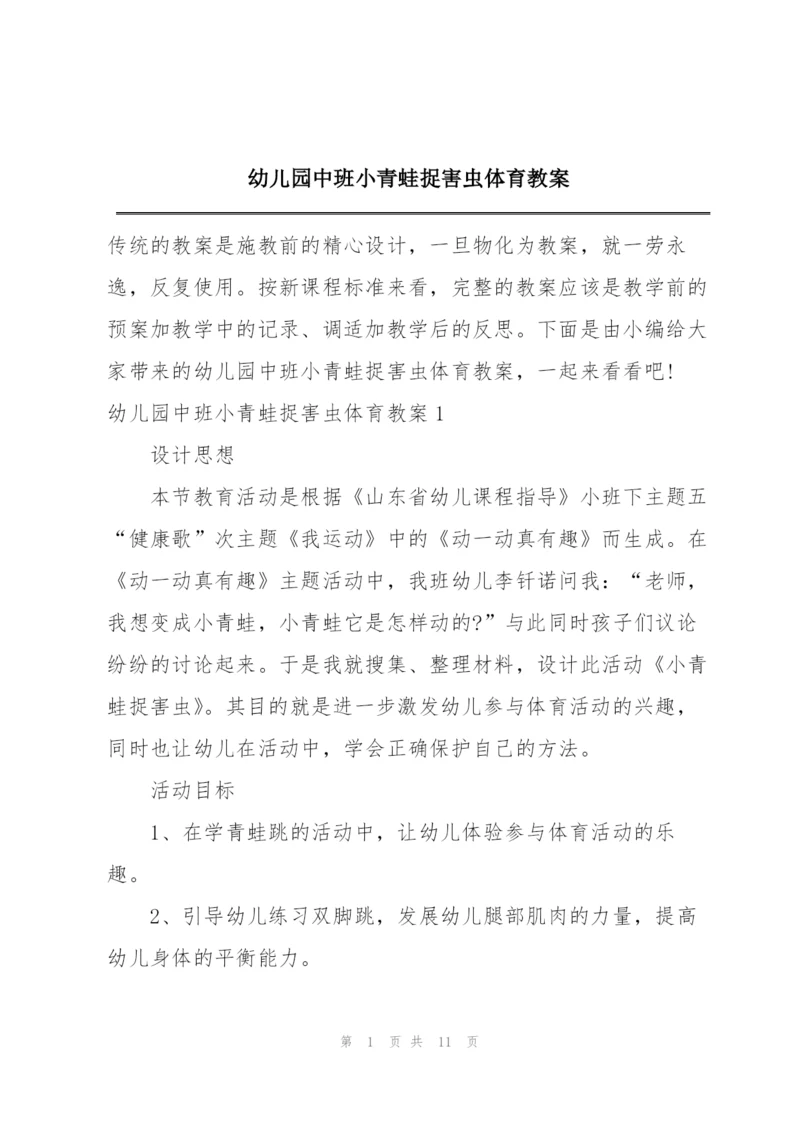 幼儿园中班小青蛙捉害虫体育教案

传统的教案是施教前的精心设计，一旦物化为教案，就一劳永逸，反复使用。按新课程标准来看，完整的教案应该是教学前的预案加教学中的记录、调适加教学后的反思。下面是由小编给大家带来的幼儿园中班小青蛙捉害虫体育教案，一起来看看吧!

幼儿园中班小青蛙捉害虫体育教案 1

设计思想

本节教育活动是根据《山东省幼儿课程指导》小班下主题五“健康歌”次主题《我运动》中的《动一动真有趣》而生成。在《动一动真有趣》主题活动中，我班幼儿李钎诺问我：“老师，我想变成小青蛙，小青蛙它是怎样动的?”与此同时孩子们议论纷纷的讨论起来。于是我就搜集、整理材料，设计此活动《小青蛙捉害虫》。其目的就是进一步激发幼儿参与体育活动的兴趣，同时也让幼儿在活动中，学会正确保护自己的方法。

活动目标

1、在学青蛙跳的活动中，让幼儿体验参与体育活动的乐趣。

2、引导幼儿练习双脚跳，发展幼儿腿部肌肉的力量，提高幼儿身体的平衡能力。

第 1 页 共 11 页